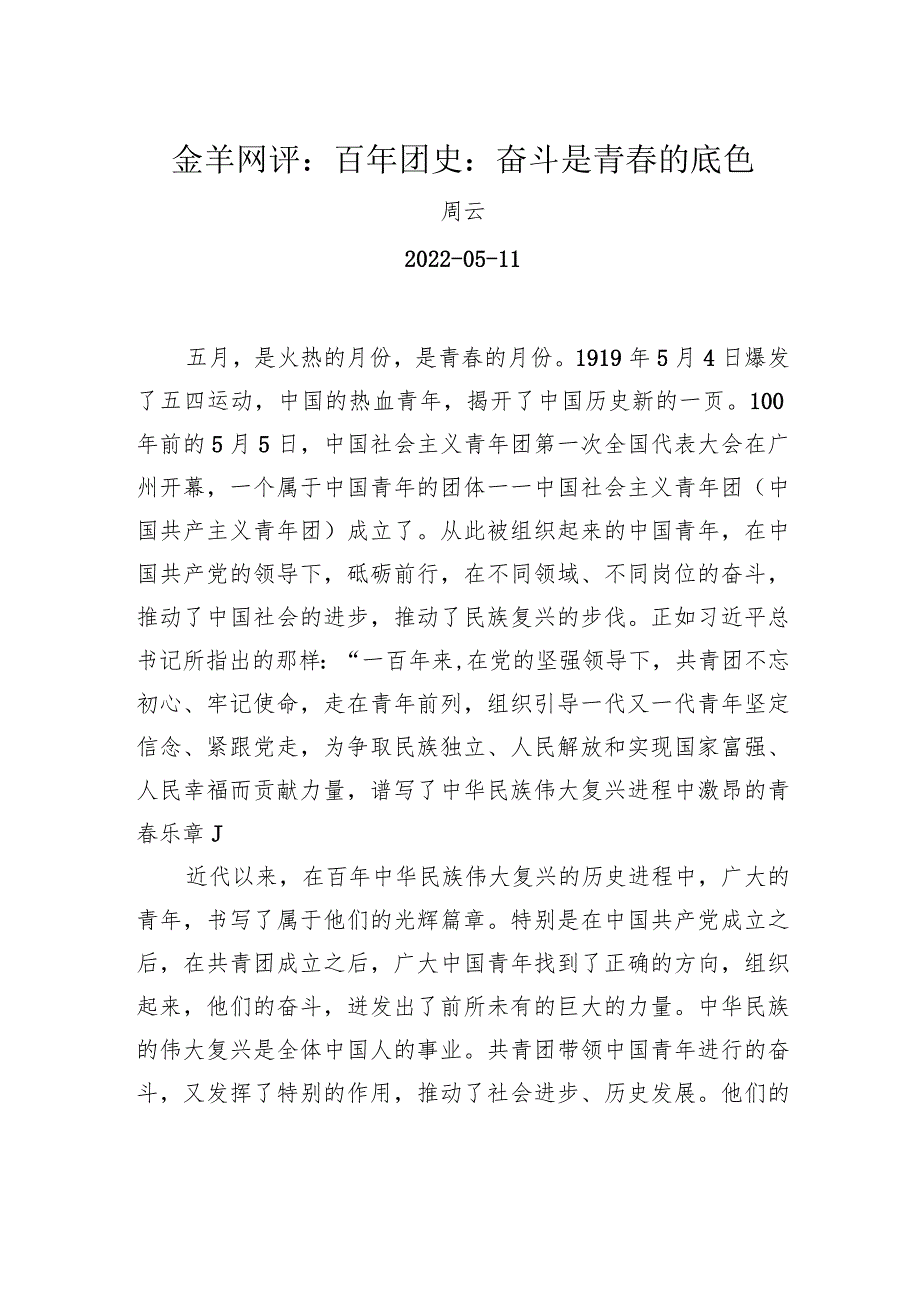 金羊网评：百年团史：奋斗是青春的底色

周云

2022-05-11

五月，是火热的月份，是青春的月份。1919年5月4日爆发了五四运动，中国的热血青年，揭开了中国历史新的一页。100年前的5月5日，中国社会主义青年团第一次全国代表大会在广州开幕，一个属于中国青年的团体——中国社会主义青年团（中国共产主义青年团）成立了。从此被组织起来的中国青年，在中国共产党的领导下，砥砺前行，在不同领域、不同岗位的奋斗，推动了中国社会的进步，推动了民族复兴的步伐。正如习近平总书记所指出的那样：“一百年来,在党的坚强领导下，共青团不忘初心、牢记使命，走在青年前列，组织引导一代又一代青年坚定信念、紧跟党走，为争取民族独立、人民解放和实现国家富强、人民幸福而贡献力量，谱写了中华民族伟大复兴进程中激昂的青春乐章J

近代以来，在百年中华民族伟大复兴的历史进程中，广大的青年，书写了属于他们的光辉篇章。特别是在中国共产党成立之后，在共青团成立之后，广大中国青年找到了正确的方向，组织起来，他们的奋斗，迸发出了前所未有的巨大的力量。中华民族的伟大复兴是全体中国人的事业。共青团带领中国青年进行的奋斗，又发挥了特别的作用，推动了社会进步、历史发展。他们的